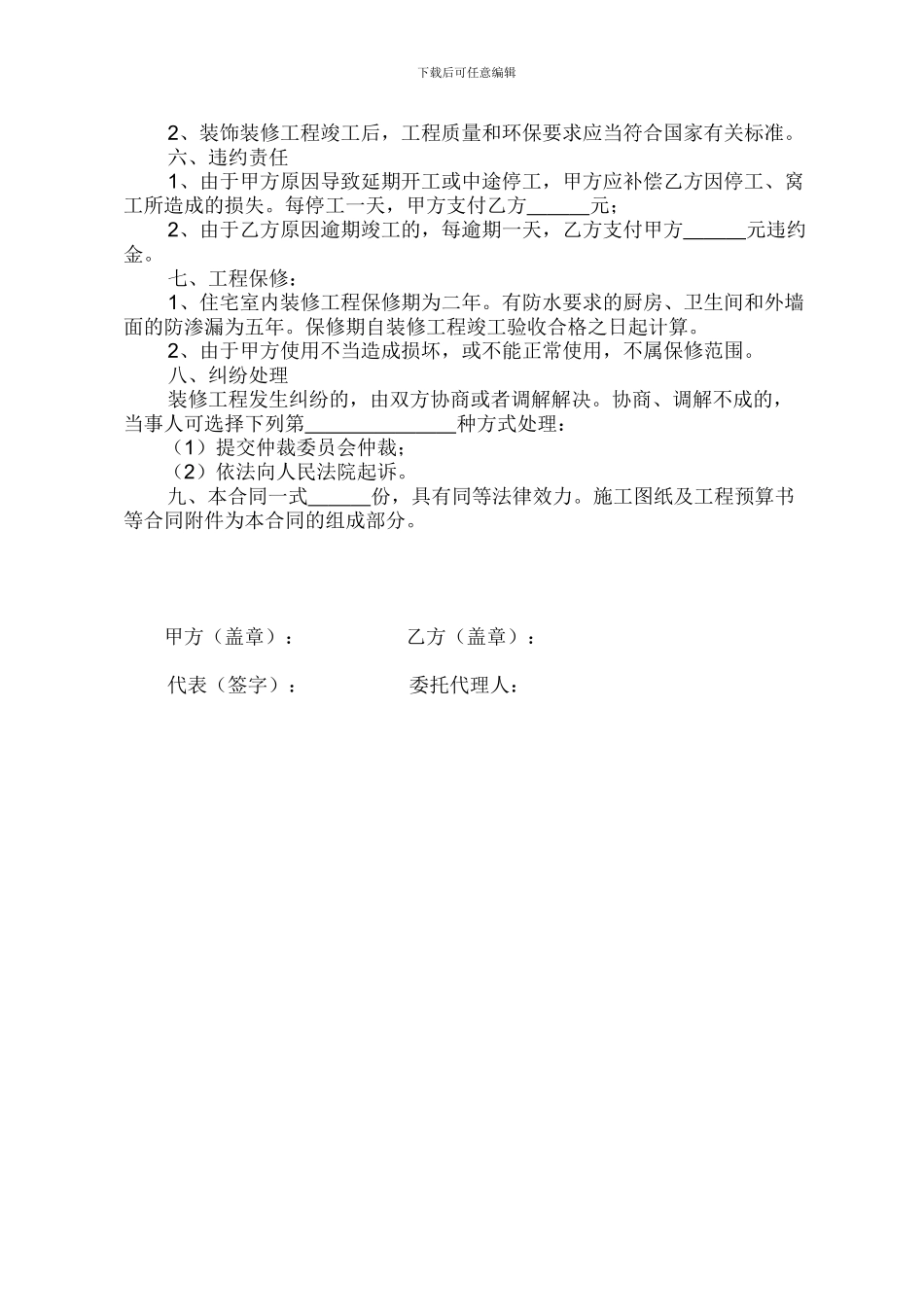 下载后可任意编辑

2、装饰装修工程竣工后，工程质量和环保要求应当符合国家有关标准。

六、违约责任

1、由于甲方原因导致延期开工或中途停工，甲方应补偿乙方因停工、窝工所造成的损失。每停工一天，甲方支付乙方______元；

2、由于乙方原因逾期竣工的，每逾期一天，乙方支付甲方______元违约金。

七、工程保修：

1、住宅室内装修工程保修期为二年。有防水要求的厨房、卫生间和外墙面的防渗漏为五年。保修期自装修工程竣工验收合格之日起计算。

2、由于甲方使用不当造成损坏，或不能正常使用，不属保修范围。

八、纠纷处理

装修工程发生纠纷的，由双方协商或者调解解决。协商、调解不成的，当事人可选择下列第______________种方式处理：

（1）提交仲裁委员会仲裁；

（2）依法向人民法院起诉。

九、本合同一式______份，具有同等法律效力。施工图纸及工程预算书等合同附件为本合同的组成部分。

甲方（盖章）：

乙方（盖章）：

代表（签字）：

委托代理人：